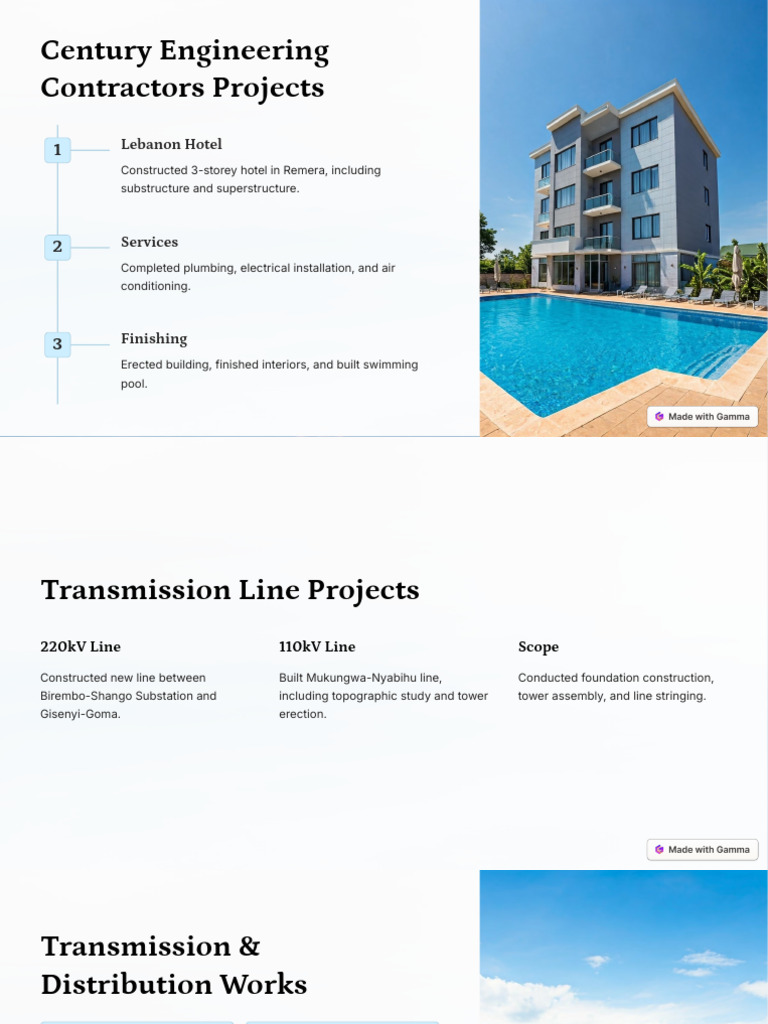 Century Engineering Contractors Projects

1

Lebanon Hotel

Constructed 3-storey hotel in Remera, including substructure and superstructure.

2

Services

Completed plumbing, electrical installation, and air conditioning.

3

Finishing

Erected building, finished interiors, and built swimming pool.

Made with Gamma

Transmission Line Projects

220kV Line

Constructed new line between Birembo-Shango Substation and Gisenyi-Goma.

110kV Line

Built Mukungwa-Nyabihu line, including topographic study and tower erection.

Scope

Conducted foundation construction, tower assembly, and line stringing.

Made with Gamma

Transmission & Distribution Works